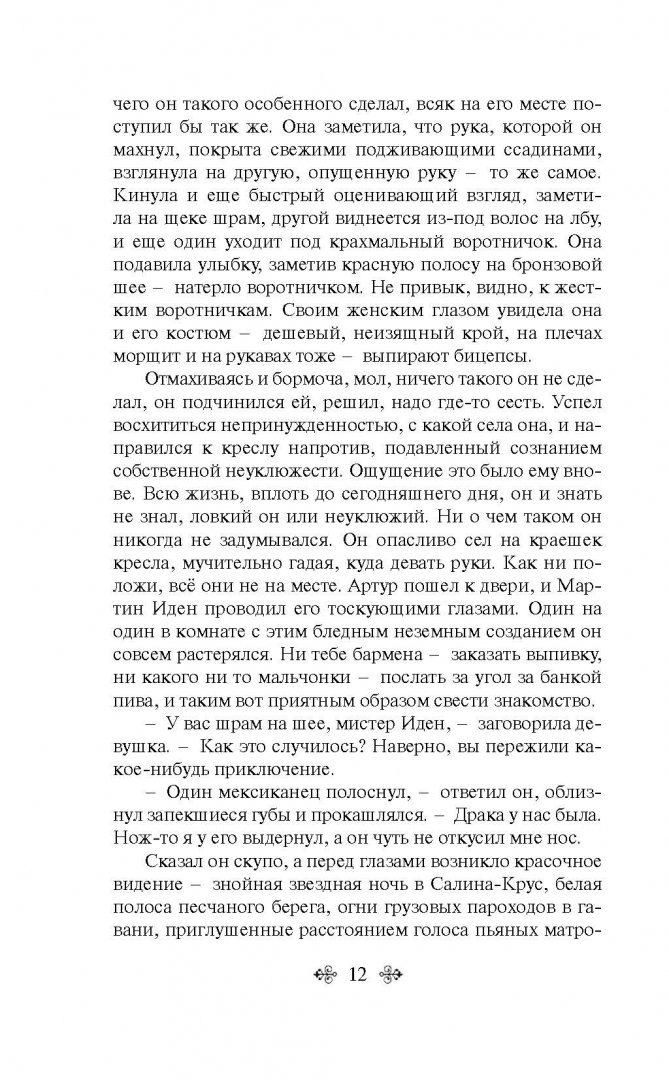 чего он такого особенного сделал, всяк на его месте поступил бы так же. Она заметила, что рука, которой он махнул, покрыта свежими подживающими ссадинами, взглянула на другую, опущенную руку – то же самое. Кинула и еще быстрый оценивающий взгляд, заметила на щеке шрам, другой виднеется из-под волос на лбу, и еще один уходит под крахмальный воротничок. Она подавила улыбку, заметив красную полосу на бронзовой шее – натерло воротничком. Не привык, видно, к жестким воротничкам. Своим женским глазом увидела она и его костюм – дешевый, неизящный крой, на плечах морщит и на рукавах тоже – выпирают бицепсы.

Отмахиваясь и бормоча, мол, ничего такого он не сделал, он подчинился ей, решил, надо где-то сесть. Успел восхититься непринужденностью, с какой села она, и направился к креслу напротив, подавленный сознанием собственной неуклюжести. Ощущение это было ему внове. Всю жизнь, вплоть до сегодняшнего дня, он и знать не знал, ловкий он или неуклюжий. Ни о чем таком он никогда не задумывался. Он опасливо сел на краешек кресла, мучительно гадая, куда девать руки. Как ни положи, всё они не на месте. Артур пошел к двери, и Мартин Иден проводил его тоскующими глазами. Один на один в комнате с этим бледным неземным созданием он совсем растерялся. Ни тебе бармена – заказать выпивку, ни какого ни то мальчонки – послать за угол за банкой пива, и таким вот приятным образом свести знакомство.

– У вас шрам на шее, мистер Иден, – заговорила девушка. – Как это случилось? Наверно, вы пережили какое-нибудь приключение.

– Один мексиканец полоснул, – ответил он, облизнул запекшиеся губы и прокашлялся. – Драка у нас была. Нож-то я у его выдернул, а он чуть не откусил мне нос.

Сказал он скупо, а перед глазами возникло красочное видение – знойная звездная ночь в Салина-Крус, белая полоса песчаного берега, огни грузовых пароходов в гавани, приглушенные расстоянием голоса пьяных матро-

12